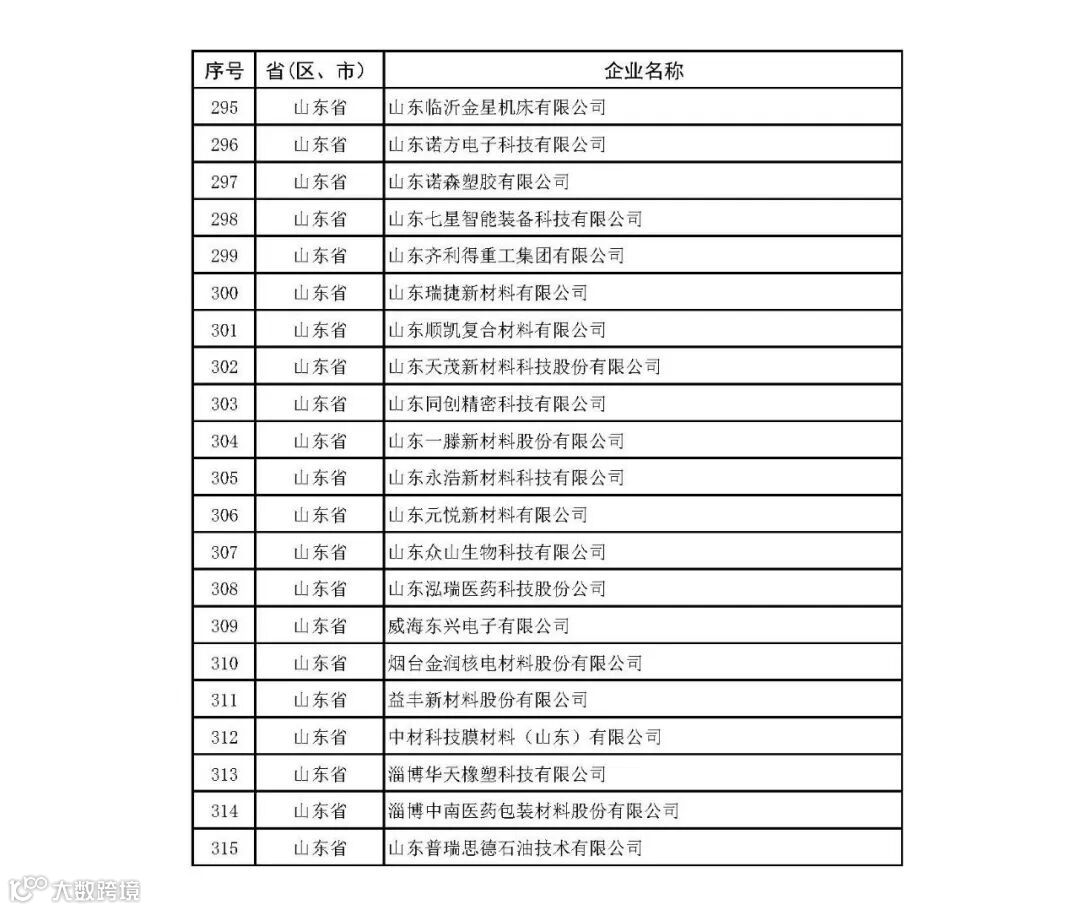 | 序号 | 省(区、市) | 企业名称 |
|---|---|---|
| 295 | 山东省 | 山东临沂金星机床有限公司 |
| 296 | 山东省 | 山东诺方电子科技有限公司 |
| 297 | 山东省 | 山东诺森塑胶有限公司 |
| 298 | 山东省 | 山东七星智能装备科技有限公司 |
| 299 | 山东省 | 山东齐利得重工集团有限公司 |
| 300 | 山东省 | 山东瑞捷新材料有限公司 |
| 301 | 山东省 | 山东顺凯复合材料有限公司 |
| 302 | 山东省 | 山东天茂新材料科技股份有限公司 |
| 303 | 山东省 | 山东同创精密科技有限公司 |
| 304 | 山东省 | 山东一滕新材料股份有限公司 |
| 305 | 山东省 | 山东永浩新材料科技有限公司 |
| 306 | 山东省 | 山东元悦新材料有限公司 |
| 307 | 山东省 | 山东众山生物科技有限公司 |
| 308 | 山东省 | 山东泓瑞医药科技股份公司 |
| 309 | 山东省 | 威海东兴电子有限公司 |
| 310 | 山东省 | 烟台金润核电材料股份有限公司 |
| 311 | 山东省 | 益丰新材料股份有限公司 |
| 312 | 山东省 | 中材科技膜材料（山东）有限公司 |
| 313 | 山东省 | 淄博华天橡塑科技有限公司 |
| 314 | 山东省 | 淄博中南医药包装材料股份有限公司 |
| 315 | 山东省 | 山东普瑞思德石油技术有限公司 |

大数跨境